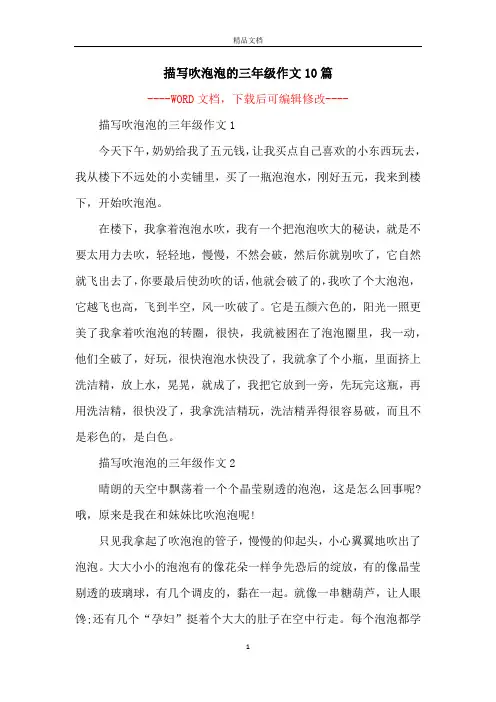 精品文档

描写吹泡泡的三年级作文10篇

----WORD文档，下载后可编辑修改----

描写吹泡泡的三年级作文1

今天下午，奶奶给我了五元钱，让我买点自己喜欢的小东西玩去，我从楼下不远处的小卖铺里，买了一瓶泡泡水，刚好五元，我来到楼下，开始吹泡泡。

在楼下，我拿着泡泡水吹，我有一个把泡泡吹大的秘诀，就是不要太用力去吹，轻轻地，慢慢，不然会破，然后你就别吹了，它自然就飞出去了，你要最后使劲吹的话，他就会破了的，我吹了个大泡泡，它越飞也高，飞到半空，风一吹破了。它是五颜六色的，阳光一照更美了我拿着吹泡泡的转圈，很快，我就被困在了泡泡圈里，我一动，他们全破了，好玩，很快泡泡水快没了，我就拿了个小瓶，里面挤上洗洁精，放上水，晃晃，就成了，我把它放到一旁，先玩完这瓶，再用洗洁精，很快没了，我拿洗洁精玩，洗洁精弄得很容易破，而且不是彩色的，是白色。

描写吹泡泡的三年级作文2

晴朗的天空中飘荡着一个个晶莹剔透的泡泡，这是怎么回事呢？哦，原来是我在和妹妹比吹泡泡呢！

只见我拿起了吹泡泡的管子，慢慢的仰起头，小心翼翼地吹出了泡泡。大大小小的泡泡有的像花朵一样争先恐后的绽放，有的像晶莹剔透的玻璃球，有几个调皮的，黏在一起。就像一串糖葫芦，让人眼馋;还有几个“孕妇”挺着个大大的肚子在空中行走。每个泡泡都学

1